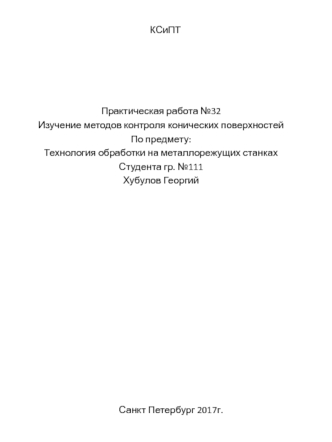 КСиПТ

Практическая работа №32
Изучение методов контроля конических поверхностей
По предмету:
Технология обработки на металлорежущих станках
Студента гр. №111
Хубулов Георгий

Санкт Петербург 2017г.